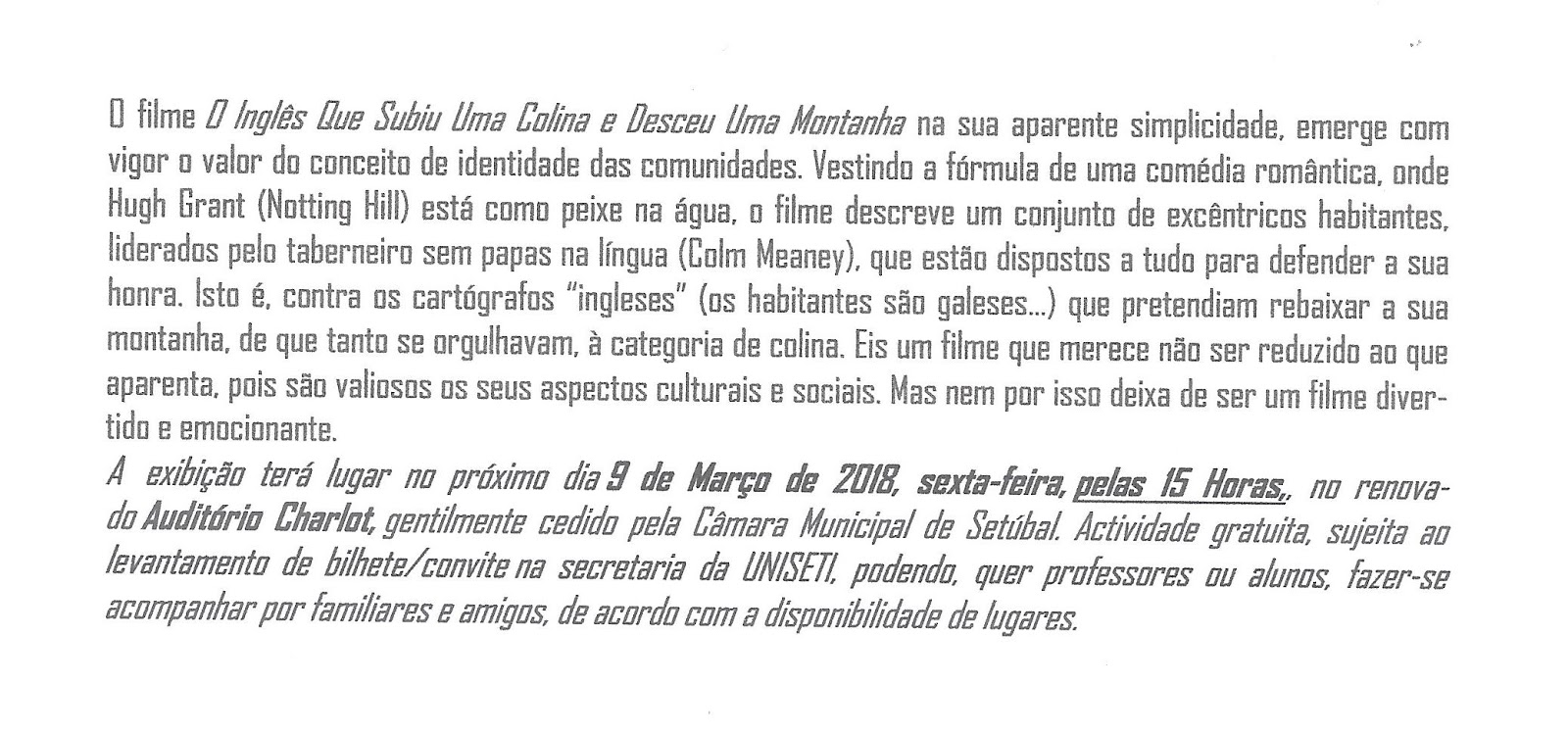 O filme O Inglês Que Subiu Uma Colina e Desceu Uma Montanha na sua aparente simplicidade, emerge com vigor o valor do conceito de identidade das comunidades. Vestindo a fórmula de uma comédia romântica, onde Hugh Grant (Notting Hill) está como peixe na água, o filme descreve um conjunto de excêntricos habitantes, liderados pelo taberneiro sem papas na língua (Colm Meaney), que estão dispostos a tudo para defender a sua honra. Isto é, contra os cartógrafos "ingleses" (os habitantes são galeses...) que pretendiam rebaixar a sua montanha, de que tanto se orgulhavam, à categoria de colina. Eis um filme que merece não ser reduzido ao que aparenta, pois são valiosos os seus aspectos culturais e sociais. Mas nem por isso deixa de ser um filme divertido e emocionante.

A exibição terá lugar no próximo dia 9 de Março de 2018, sexta-feira, pelas 15 Horas,, no renovado Auditório Charlot, gentilmente cedido pela Câmara Municipal de Setúbal. Actividade gratuita, sujeita ao levantamento de bilhete/convite na secretaria da UNISETI, podendo, quer professores ou alunos, fazer-se acompanhar por familiares e amigos, de acordo com a disponibilidade de lugares.